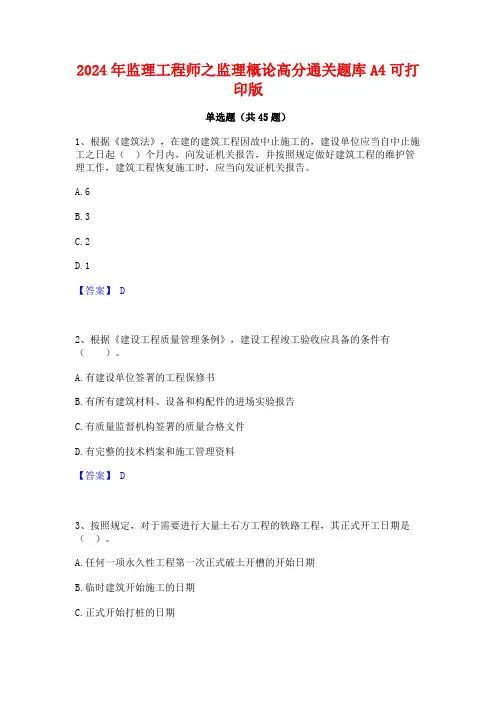 2024年监理工程师之监理概论高分通关题库A4可打印版

单选题（共45题）

1、根据《建筑法》，在建的建筑工程因故中止施工的，建设单位应当自中止施工之日起（ ）个月内，向发证机关报告，并按照规定做好建筑工程的维护管理工作，建筑工程恢复施工时，应当向发证机关报告。

A.6

B.3

C.2

D.1

【答案】 D

2、根据《建设工程质量管理条例》，建设工程竣工验收应具备的条件有（ ）。

A.有建设单位签署的工程保修书

B.有所有建筑材料、设备和构配件的进场实验报告

C.有质量监督机构签署的质量合格文件

D.有完整的技术档案和施工管理资料

【答案】 D

3、按照规定，对于需要进行大量土石方工程的铁路工程，其正式开工日期是（ ）。

A.任何一项永久性工程第一次正式破土开槽的开始日期

B.临时建筑开始施工的日期

C.正式开始打桩的日期